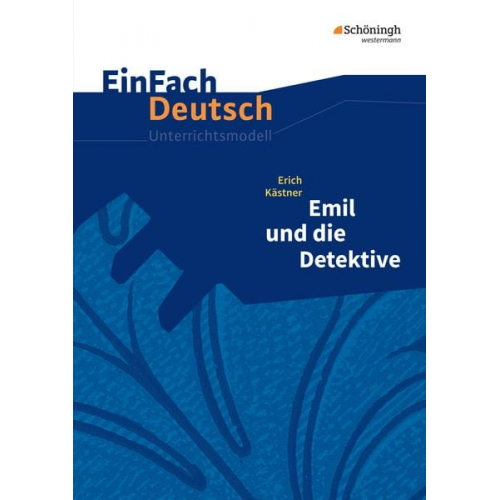 Schöningh
westermann

EinFach
Deutsch
Unterrichtsmodell

Erich
Kästner
Emil
und die
Detektive